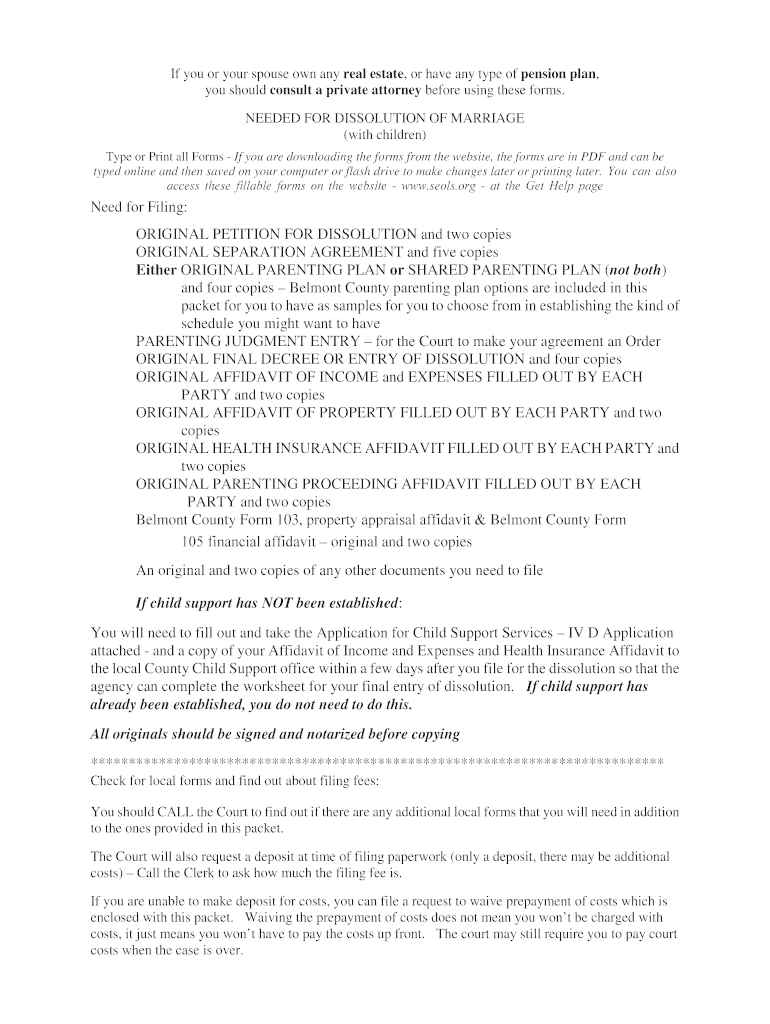 If you or your spouse own any real estate, or have any type of pension plan, you should consult a private attorney before using these forms.

NEEDED FOR DISSOLUTION OF MARRIAGE
(with children)

Type or Print all Forms - If you are downloading the forms from the website, the forms are in PDF and can be typed online and then saved on your computer or flash drive to make changes later or printing later. You can also access these fillable forms on the website - www.seols.org - at the Get Help page

Need for Filing:

ORIGINAL PETITION FOR DISSOLUTION and two copies
ORIGINAL SEPARATION AGREEMENT and five copies
Either ORIGINAL PARENTING PLAN or SHARED PARENTING PLAN (not both) and four copies – Belmont County parenting plan options are included in this packet for you to have as samples for you to choose from in establishing the kind of schedule you might want to have
PARENTING JUDGMENT ENTRY – for the Court to make your agreement an Order
ORIGINAL FINAL DECREE OR ENTRY OF DISSOLUTION and four copies
ORIGINAL AFFIDAVIT OF INCOME and EXPENSES FILLED OUT BY EACH PARTY and two copies
ORIGINAL AFFIDAVIT OF PROPERTY FILLED OUT BY EACH PARTY and two copies
ORIGINAL HEALTH INSURANCE AFFIDAVIT FILLED OUT BY EACH PARTY and two copies
ORIGINAL PARENTING PROCEEDING AFFIDAVIT FILLED OUT BY EACH PARTY and two copies
Belmont County Form 103, property appraisal affidavit & Belmont County Form 105 financial affidavit – original and two copies

An original and two copies of any other documents you need to file

If child support has NOT been established:

You will need to fill out and take the Application for Child Support Services – IV D Application attached - and a copy of your Affidavit of Income and Expenses and Health Insurance Affidavit to the local County Child Support office within a few days after you file for the dissolution so that the agency can complete the worksheet for your final entry of dissolution. If child support has already been established, you do not need to do this.

All originals should be signed and notarized before copying

**************************************************************************
Check for local forms and find out about filing fees:

You should CALL the Court to find out if there are any additional local forms that you will need in addition to the ones provided in this packet.

The Court will also request a deposit at time of filing paperwork (only a deposit, there may be additional costs) – Call the Clerk to ask how much the filing fee is.

If you are unable to make deposit for costs, you can file a request to waive prepayment of costs which is enclosed with this packet. Waiving the prepayment of costs does not mean you won't be charged with costs, it just means you won't have to pay the costs up front. The court may still require you to pay court costs when the case is over.